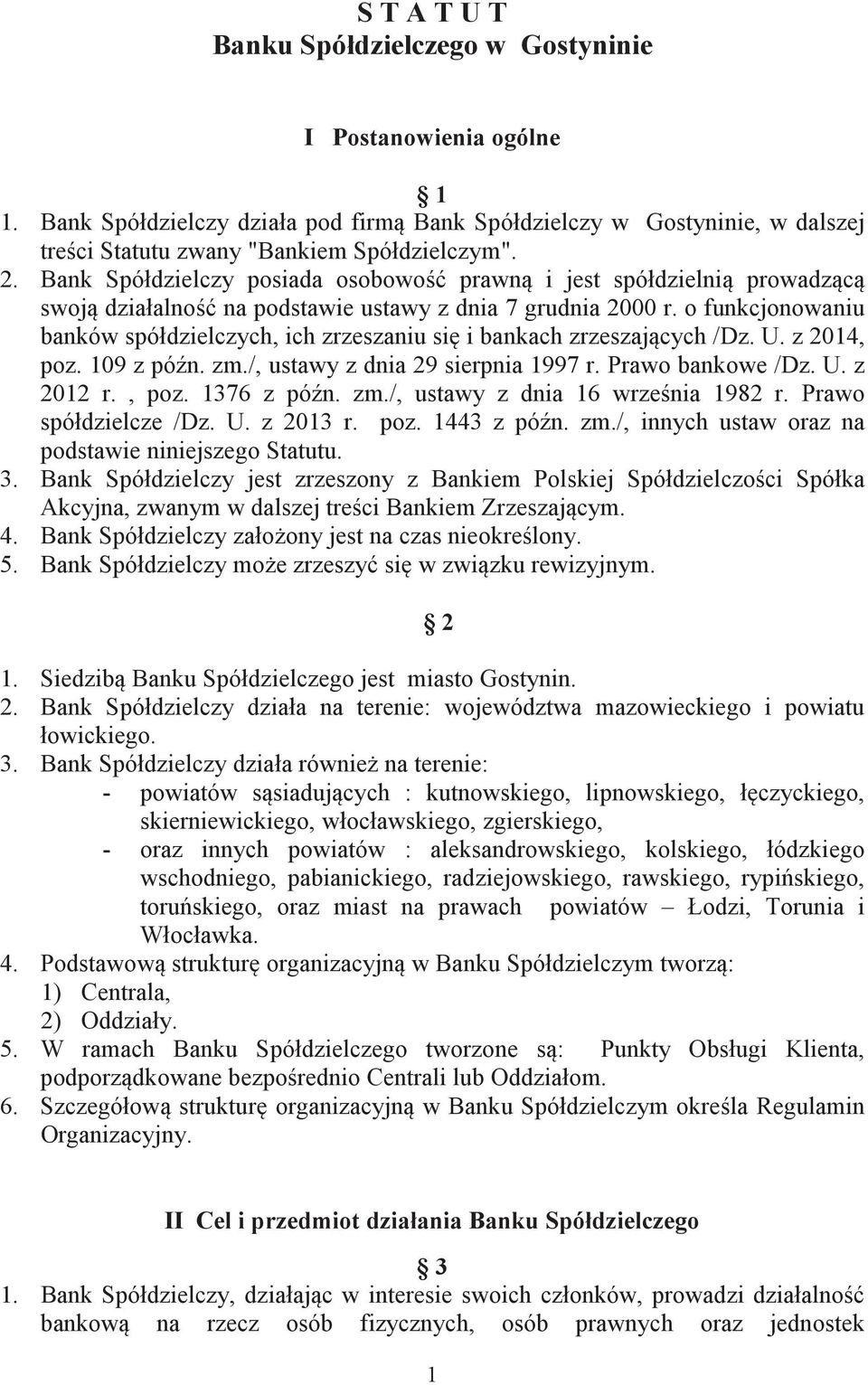 S T A T U T
Banku Spółdzielczego w Gostyninie

I Postanowienia ogólne

§ 1

1. Bank Spółdzielczy działa pod firmą Bank Spółdzielczy w Gostyninie, w dalszej treści Statutu zwany "Bankiem Spółdzielczym".
2. Bank Spółdzielczy posiada osobowość prawną i jest spółdzielnią prowadzącą swoją działalność na podstawie ustawy z dnia 7 grudnia 2000 r. o funkcjonowaniu banków spółdzielczych, ich zrzeszaniu się i bankach zrzeszających /Dz. U. z 2014, poz. 109 z późn. zm./, ustawy z dnia 29 sierpnia 1997 r. Prawo bankowe /Dz. U. z 2012 r. , poz. 1376 z późn. zm./, ustawy z dnia 16 września 1982 r. Prawo spółdzielcze /Dz. U. z 2013 r. poz. 1443 z późn. zm./, innych ustaw oraz na podstawie niniejszego Statutu.
3. Bank Spółdzielczy jest zrzeszony z Bankiem Polskiej Spółdzielczości Spółka Akcyjna, zwanym w dalszej treści Bankiem Zrzeszającym.
4. Bank Spółdzielczy założony jest na czas nieokreślony.
5. Bank Spółdzielczy może zrzeszyć się w związku rewizyjnym.

§ 2

1. Siedzibą Banku Spółdzielczego jest miasto Gostynin.
2. Bank Spółdzielczy działa na terenie: województwa mazowieckiego i powiatu łowickiego.
3. Bank Spółdzielczy działa również na terenie:
- powiatów sąsiadujących : kutnowskiego, lipnowskiego, łęczyckiego, skierniewickiego, włocławskiego, zgierskiego,
- oraz innych powiatów : aleksandrowskiego, kolskiego, łódzkiego wschodniego, pabianickiego, radziejowskiego, rawskiego, rypińskiego, toruńskiego, oraz miast na prawach powiatów – Łodzi, Torunia i Włocławka.
4. Podstawową strukturę organizacyjną w Banku Spółdzielczym tworzą:
1) Centrala,
2) Oddziały.
5. W ramach Banku Spółdzielczego tworzone są: Punkty Obsługi Klienta, podporządkowane bezpośrednio Centrali lub Oddziałom.
6. Szczegółową strukturę organizacyjną w Banku Spółdzielczym określa Regulamin Organizacyjny.

II Cel i przedmiot działania Banku Spółdzielczego

§ 3

1. Bank Spółdzielczy, działając w interesie swoich członków, prowadzi działalność bankową na rzecz osób fizycznych, osób prawnych oraz jednostek

1